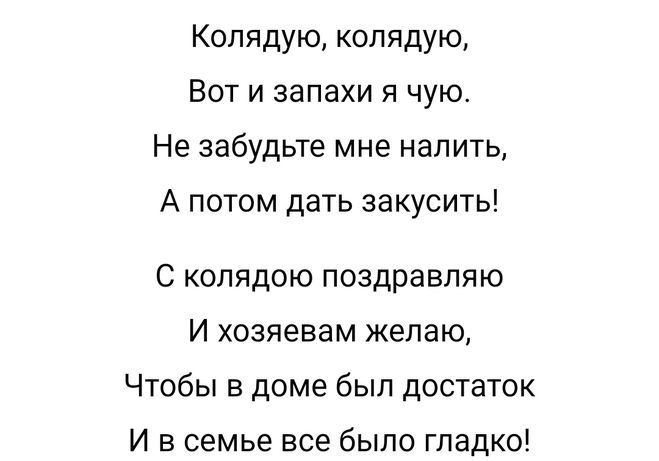 Колядую, колядую,
Вот и запахи я чую.
Не забудьте мне налить,
А потом дать закусить!

С колядою поздравляю
И хозяевам желаю,
Чтобы в доме был достаток
И в семье все было гладко!